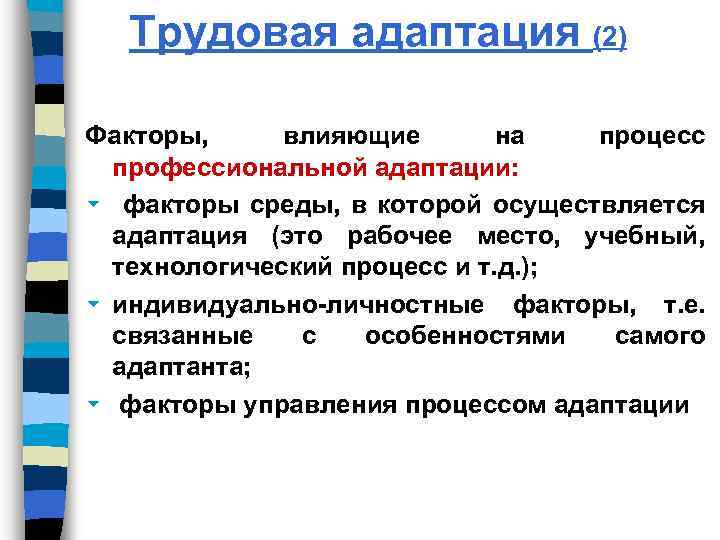 Трудовая адаптация (2)

Факторы, влияющие на процесс профессиональной адаптации:

факторы среды, в которой осуществляется адаптация (это рабочее место, учебный, технологический процесс и т.д.);

индивидуально-личностные факторы, т.е. связанные с особенностями самого адаптанта;

факторы управления процессом адаптации